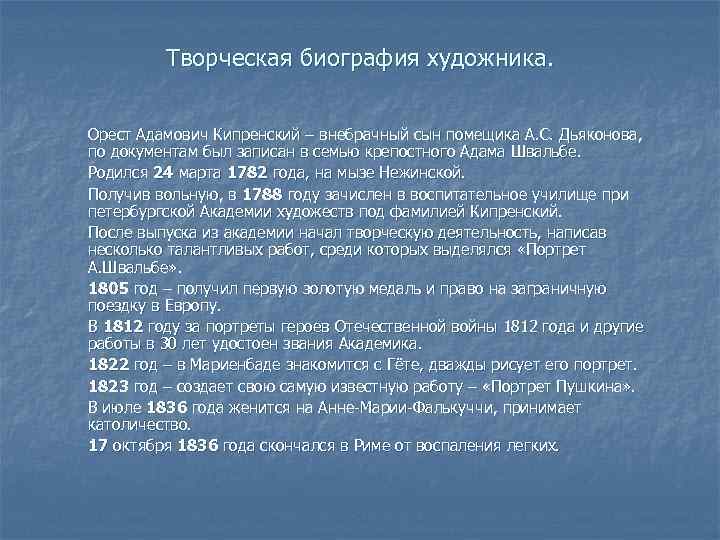 Творческая биография художника.

Орест Адамович Кипренский – внебрачный сын помещика А.С. Дьяконова, по документам был записан в семью крепостного Адама Швальбе.

Родился 24 марта 1782 года, на мызе Нежинской.

Получив вольную, в 1788 году зачислен в воспитательное училище при петербургской Академии художеств под фамилией Кипренский.

После выпуска из академии начал творческую деятельность, написав несколько талантливых работ, среди которых выделялся «Портрет А.Швальбе».

1805 год – получил первую золотую медаль и право на заграничную поездку в Европу.

В 1812 году за портреты героев Отечественной войны 1812 года и другие работы в 30 лет удостоен звания Академика.

1822 год – в Мариенбаде знакомится с Гёте, дважды рисует его портрет.

1823 год – создает свою самую известную работу – «Портрет Пушкина».

В июле 1836 года женится на Анне-Марии-Фалькуччи, принимает католичество.

17 октября 1836 года скончался в Риме от воспаления легких.